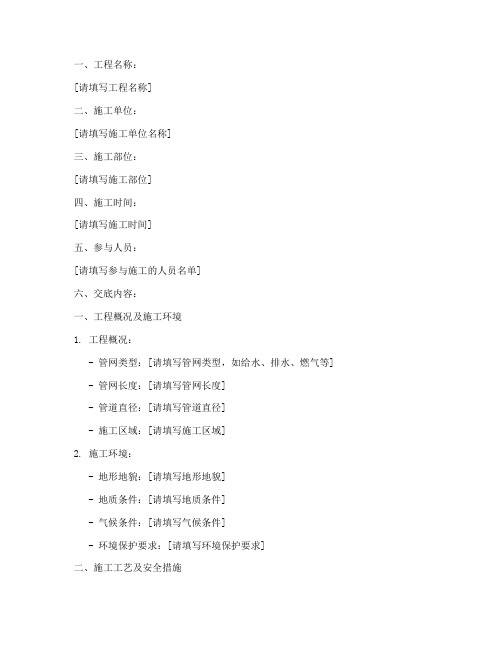 一、工程名称：

[请填写工程名称]

二、施工单位：

[请填写施工单位名称]

三、施工部位：

[请填写施工部位]

四、施工时间：

[请填写施工时间]

五、参与人员：

[请填写参与施工的人员名单]

六、交底内容：

一、工程概况及施工环境

1. 工程概况：

- 管网类型：[请填写管网类型，如给水、排水、燃气等]

- 管网长度：[请填写管网长度]

- 管道直径：[请填写管道直径]

- 施工区域：[请填写施工区域]

2. 施工环境：

- 地形地貌：[请填写地形地貌]

- 地质条件：[请填写地质条件]

- 气候条件：[请填写气候条件]

- 环境保护要求：[请填写环境保护要求]

二、施工工艺及安全措施